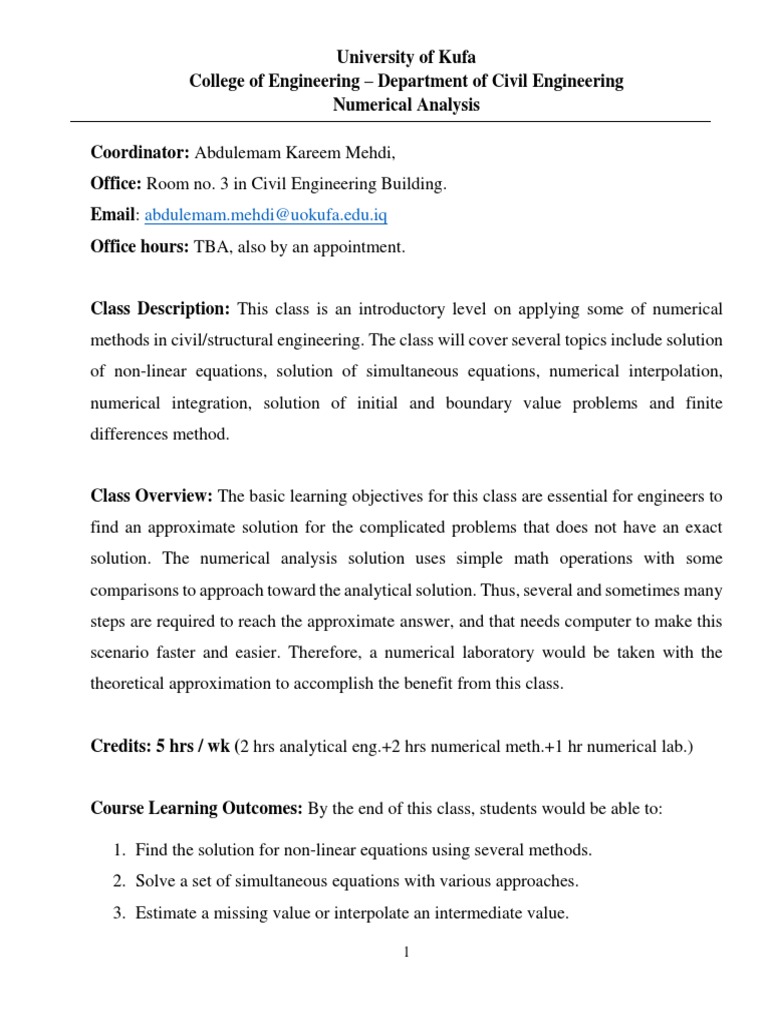 University of Kufa
College of Engineering – Department of Civil Engineering
Numerical Analysis

Coordinator: Abdulemam Kareem Mehdi,
Office: Room no. 3 in Civil Engineering Building.
Email: abdulemam.mehdi@uokufa.edu.iq
Office hours: TBA, also by an appointment.

Class Description: This class is an introductory level on applying some of numerical methods in civil/structural engineering. The class will cover several topics include solution of non-linear equations, solution of simultaneous equations, numerical interpolation, numerical integration, solution of initial and boundary value problems and finite differences method.

Class Overview: The basic learning objectives for this class are essential for engineers to find an approximate solution for the complicated problems that does not have an exact solution. The numerical analysis solution uses simple math operations with some comparisons to approach toward the analytical solution. Thus, several and sometimes many steps are required to reach the approximate answer, and that needs computer to make this scenario faster and easier. Therefore, a numerical laboratory would be taken with the theoretical approximation to accomplish the benefit from this class.

Credits: 5 hrs / wk (2 hrs analytical eng.+2 hrs numerical meth.+1 hr numerical lab.)

Course Learning Outcomes: By the end of this class, students would be able to:

1. Find the solution for non-linear equations using several methods.
2. Solve a set of simultaneous equations with various approaches.
3. Estimate a missing value or interpolate an intermediate value.

1